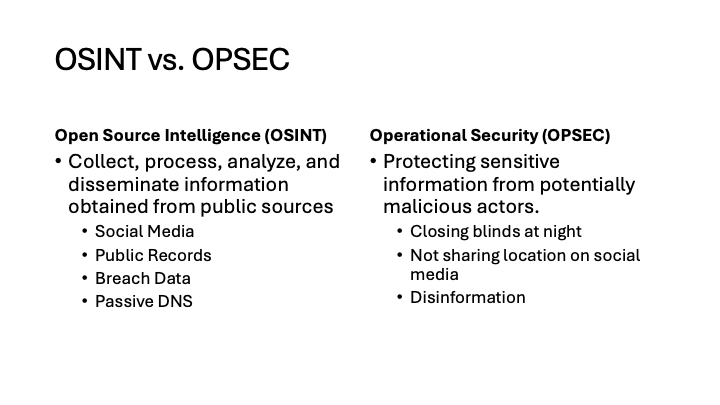 OSINT vs. OPSEC

Open Source Intelligence (OSINT)

• Collect, process, analyze, and disseminate information obtained from public sources
  • Social Media
  • Public Records
  • Breach Data
  • Passive DNS

Operational Security (OPSEC)

• Protecting sensitive information from potentially malicious actors.
  • Closing blinds at night
  • Not sharing location on social media
  • Disinformation